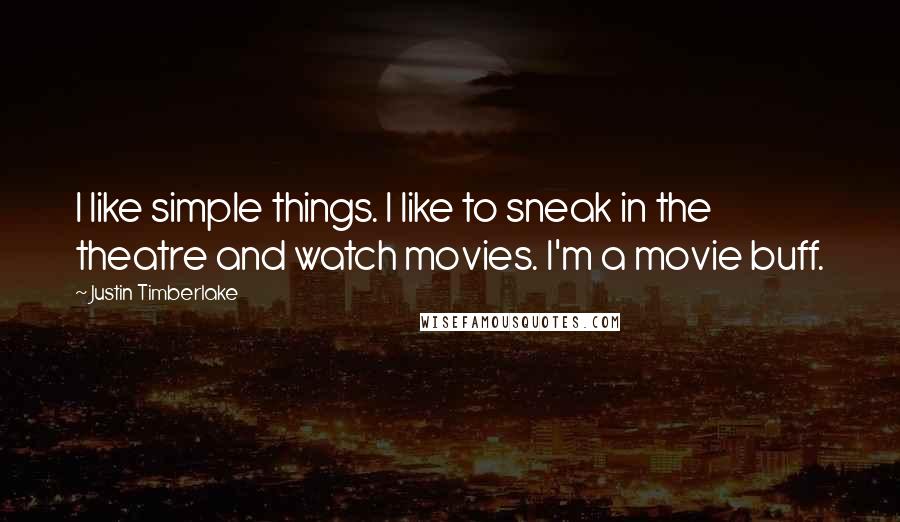 I like simple things. I like to sneak in the theatre and watch movies. I'm a movie buff.

~ Justin Timberlake

WISEFAMOUSQUOTES.COM